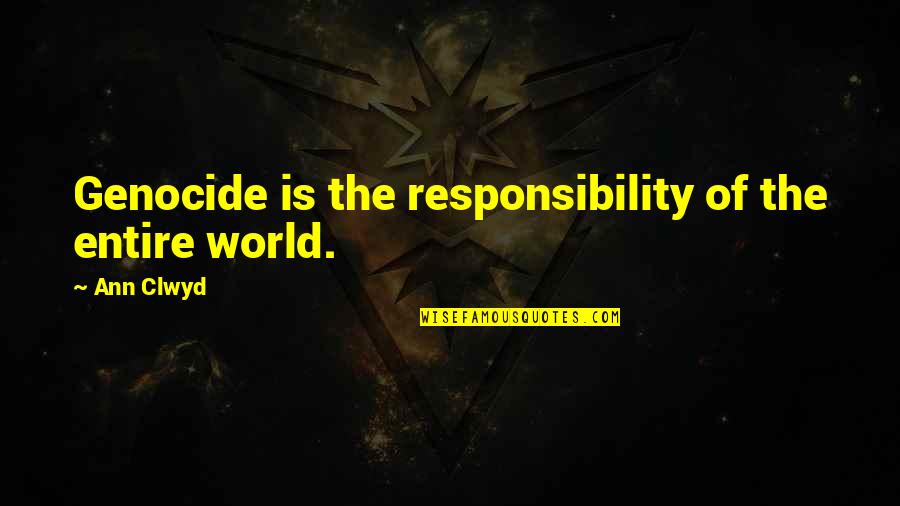 Genocide is the responsibility of the entire world.

~ Ann Clwyd

WISEFAMOUSQUOTES.COM